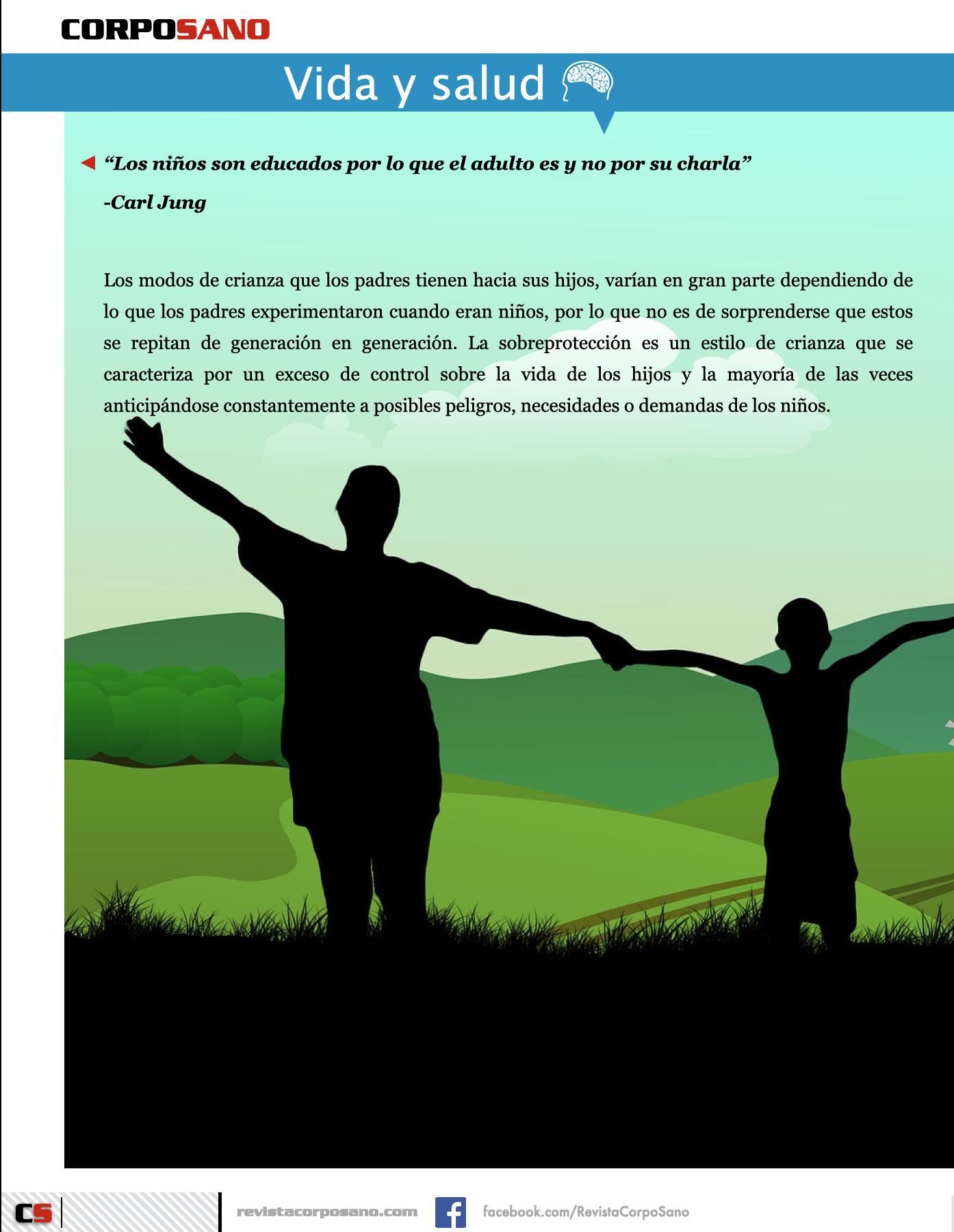 CORPOSANO

Vida y salud

“Los niños son educados por lo que el adulto es y no por su charla”

-Carl Jung

Los modos de crianza que los padres tienen hacia sus hijos, varían en gran parte dependiendo de lo que los padres experimentaron cuando eran niños, por lo que no es de sorprenderse que estos se repitan de generación en generación. La sobreprotección es un estilo de crianza que se caracteriza por un exceso de control sobre la vida de los hijos y la mayoría de las veces anticipándose constantemente a posibles peligros, necesidades o demandas de los niños.

CS

revistacorposano.com

facebook.com/RevistaCorpoSano